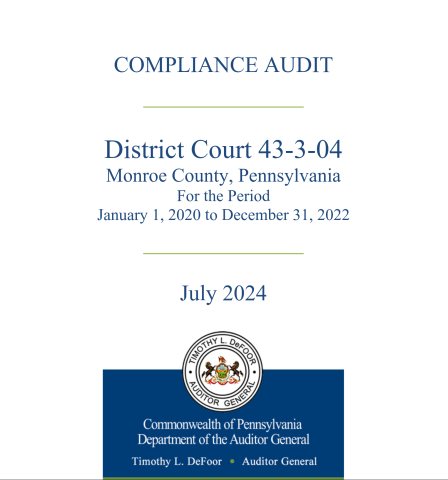 COMPLIANCE AUDIT

District Court 43-3-04
Monroe County, Pennsylvania
For the Period
January 1, 2020 to December 31, 2022

July 2024

TIMOTHY L. DeFOOR
AUDITOR GENERAL

Commonwealth of Pennsylvania
Department of the Auditor General

Timothy L. DeFoor • Auditor General